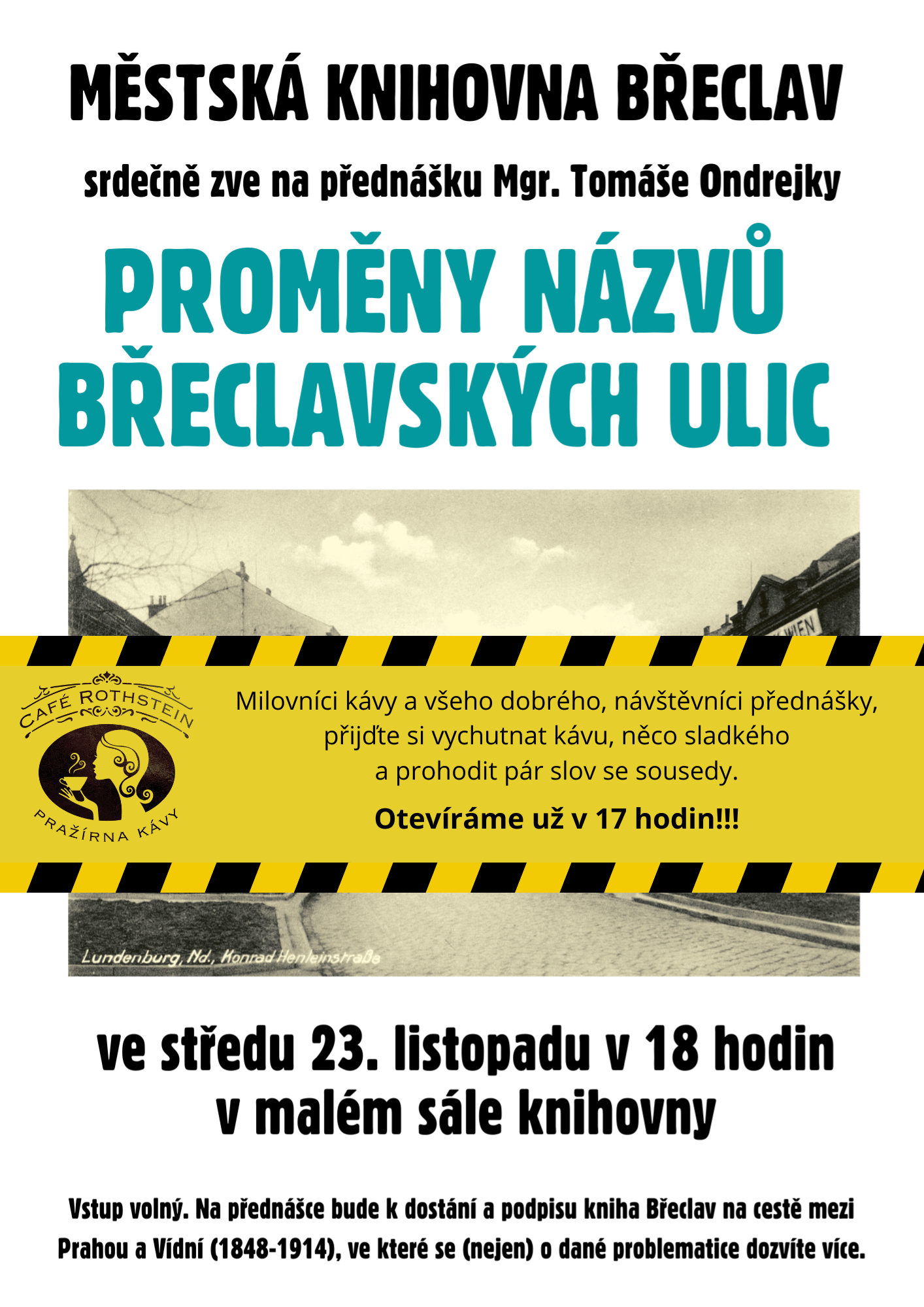 MĚSTSKÁ KNIHOVNA BŘECLAV

srdečně zve na přednášku Mgr. Tomáše Ondrejky

PROMĚNY NÁZVŮ BŘECLAVSKÝCH ULIC

WIEN

CAFÉ ROTHSTEIN

PRAŽÍRNA KÁVY

Milovníci kávy a všeho dobrého, návštěvníci přednášky, přijďte si vychutnat kávu, něco sladkého a prohodit pár slov se sousedy.

Otevíráme už v 17 hodin!!!

Lundenburg, Nd., Konrad Henleinstraße

ve středu 23. listopadu v 18 hodin v malém sále knihovny

Vstup volný. Na přednášce bude k dostání a podpisu kniha Břeclav na cestě mezi Prahou a Vídní (1848-1914), ve které se (nejen) o dané problematice dozvíte více.